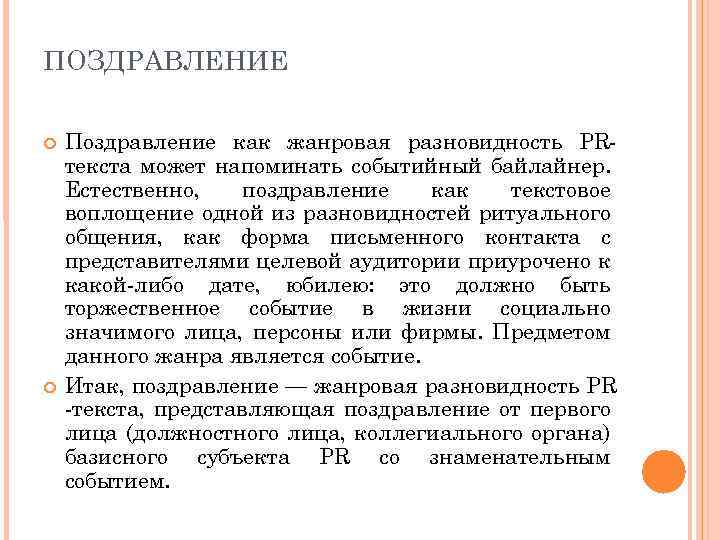 ПОЗДРАВЛЕНИЕ

Поздравление как жанровая разновидность PR-текста может напоминать событийный байлайнер. Естественно, поздравление как текстовое воплощение одной из разновидностей ритуального общения, как форма письменного контакта с представителями целевой аудитории приурочено к какой-либо дате, юбилею: это должно быть торжественное событие в жизни социально значимого лица, персоны или фирмы. Предметом данного жанра является событие.

Итак, поздравление — жанровая разновидность PR -текста, представляющая поздравление от первого лица (должностного лица, коллегиального органа) базисного субъекта PR со знаменательным событием.